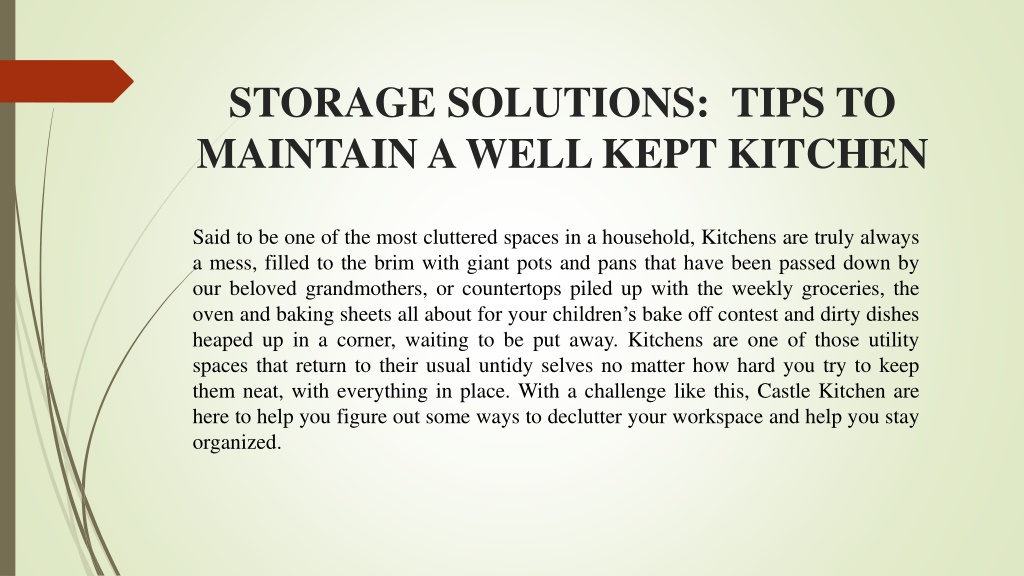 STORAGE SOLUTIONS: TIPS TO MAINTAIN A WELL KEPT KITCHEN

Said to be one of the most cluttered spaces in a household, Kitchens are truly always a mess, filled to the brim with giant pots and pans that have been passed down by our beloved grandmothers, or countertops piled up with the weekly groceries, the oven and baking sheets all about for your children's bake off contest and dirty dishes heaped up in a corner, waiting to be put away. Kitchens are one of those utility spaces that return to their usual untidy selves no matter how hard you try to keep them neat, with everything in place. With a challenge like this, Castle Kitchen are here to help you figure out some ways to declutter your workspace and help you stay organized.